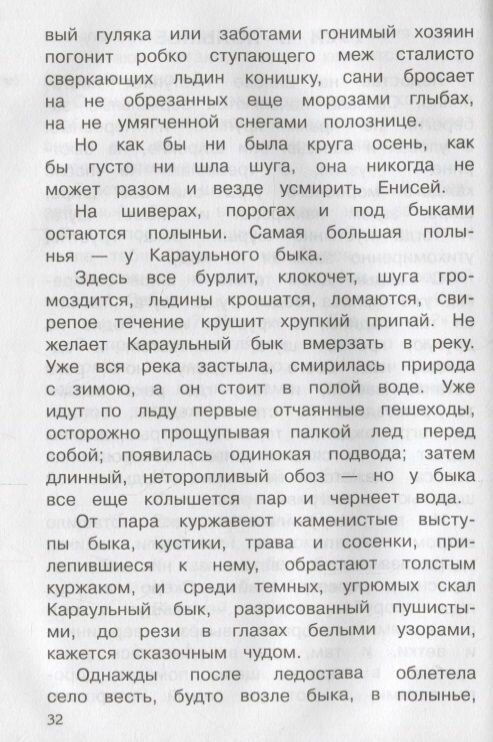 вый гуляка или заботами гонимый хозяин погонит робко ступающего меж сталисто сверкающих льдин конишку, сани бросает на не обрезанных еще морозами глыбах, на не умягченной снегами полознице.

Но как бы ни была круга осень, как бы густо ни шла шуга, она никогда не может разом и везде усмирить Енисей.

На шиверах, порогах и под быками остаются полыньи. Самая большая полынья — у Караульного быка.

Здесь все бурлит, клокочет, шуга громоздится, льдины крошатся, ломаются, свирепое течение крушит хрупкий припай. Не желает Караульный бык вмерзать в реку. Уже вся река застыла, смирилась природа с зимою, а он стоит в полой воде. Уже идут по льду первые отчаянные пешеходы, осторожно прощупывая палкой лед перед собой; появилась одинокая подвода; затем длинный, неторопливый обоз — но у быка все еще колышется пар и чернеет вода.

От пара куржавеют каменистые выступы быка, кустики, трава и сосенки, прилепившиеся к нему, обрастают толстым куржаком, и среди темных, угрюмых скал Караульный бык, разрисованный пушистыми, до рези в глазах белыми узорами, кажется сказочным чудом.

Однажды после ледостава облетела село весть, будто возле быка, в полынье,

32